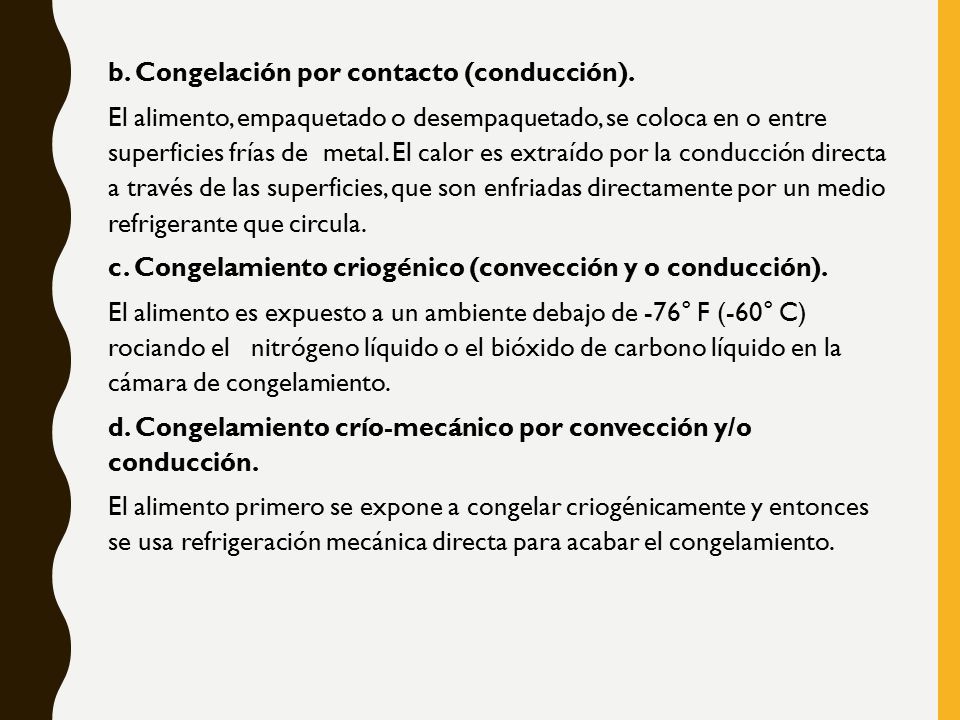 b. Congelación por contacto (conducción).

El alimento, empaquetado o desempaquetado, se coloca en o entre superficies frías de metal. El calor es extraído por la conducción directa a través de las superficies, que son enfriadas directamente por un medio refrigerante que circula.

c. Congelamiento criogénico (convección y o conducción).

El alimento es expuesto a un ambiente debajo de -76° F (-60° C) rociando el nitrógeno líquido o el bióxido de carbono líquido en la cámara de congelamiento.

d. Congelamiento crío-mecánico por convección y/o conducción.

El alimento primero se expone a congelar criogénicamente y entonces se usa refrigeración mecánica directa para acabar el congelamiento.